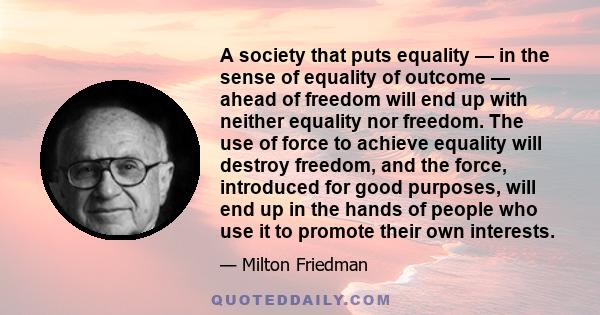 A society that puts equality — in the sense of equality of outcome — ahead of freedom will end up with neither equality nor freedom. The use of force to achieve equality will destroy freedom, and the force, introduced for good purposes, will end up in the hands of people who use it to promote their own interests.

— Milton Friedman

QUOTEDDAILY.COM